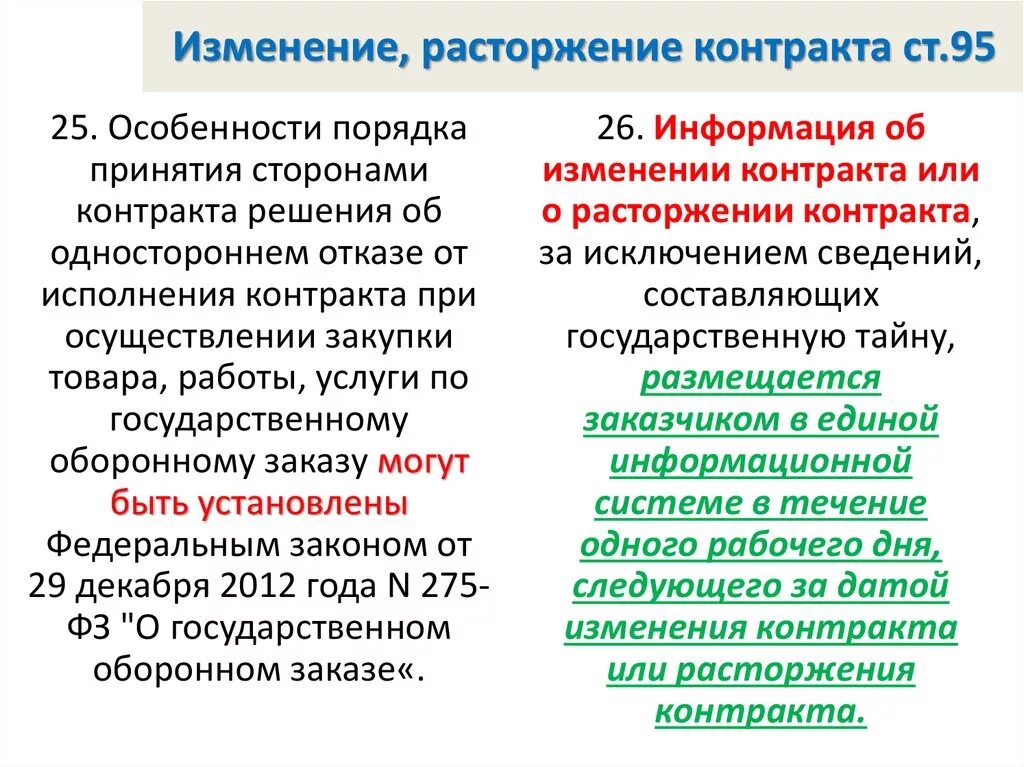 Изменение, расторжение контракта ст.95

25. Особенности порядка принятия сторонами контракта решения об одностороннем отказе от исполнения контракта при осуществлении закупки товара, работы, услуги по государственному оборонному заказу могут быть установлены Федеральным законом от 29 декабря 2012 года N 275-ФЗ "О государственном оборонном заказе«.

26. Информация об изменении контракта или о расторжении контракта, за исключением сведений, составляющих государственную тайну, размещается заказчиком в единой информационной системе в течение одного рабочего дня, следующего за датой изменения контракта или расторжения контракта.